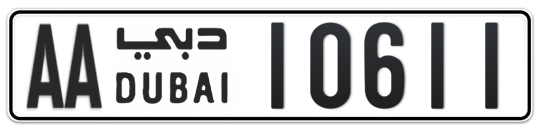 AA دبي DUBAI 10611